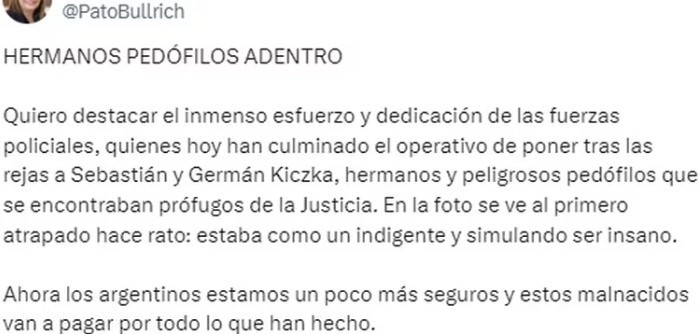 @PatoBullrich

HERMANOS PEDÓFILOS ADENTRO

Quiero destacar el inmenso esfuerzo y dedicación de las fuerzas policiales, quienes hoy han culminado el operativo de poner tras las rejas a Sebastián y Germán Kiczka, hermanos y peligrosos pedófilos que se encontraban prófugos de la Justicia. En la foto se ve al primero atrapado hace rato: estaba como un indigente y simulando ser insano.

Ahora los argentinos estamos un poco más seguros y estos malnacidos van a pagar por todo lo que han hecho.